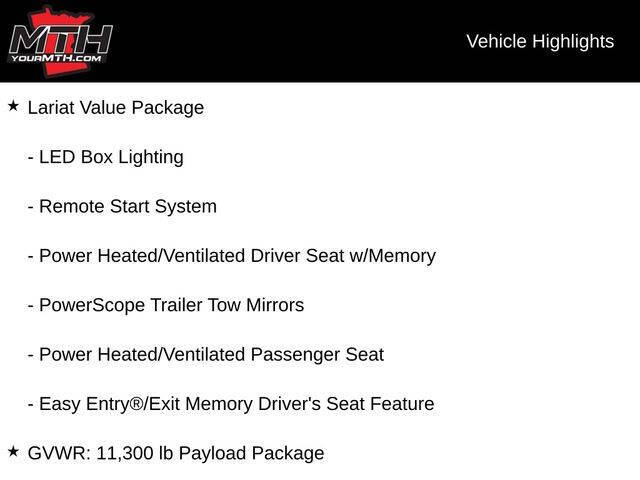 MTH
YOURMTH.COM

Vehicle Highlights

★ Lariat Value Package

- LED Box Lighting

- Remote Start System

- Power Heated/Ventilated Driver Seat w/Memory

- PowerScope Trailer Tow Mirrors

- Power Heated/Ventilated Passenger Seat

- Easy Entry®/Exit Memory Driver's Seat Feature

★ GVWR: 11,300 lb Payload Package